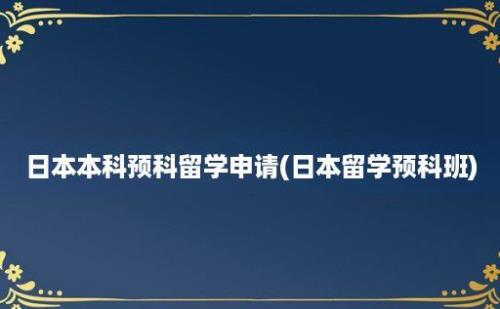 日本本科预科留学申请(日本留学预科班)